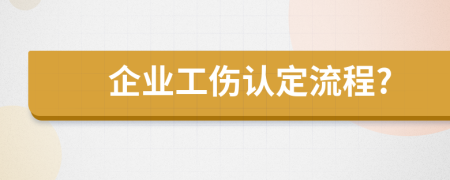 企业工伤认定流程?